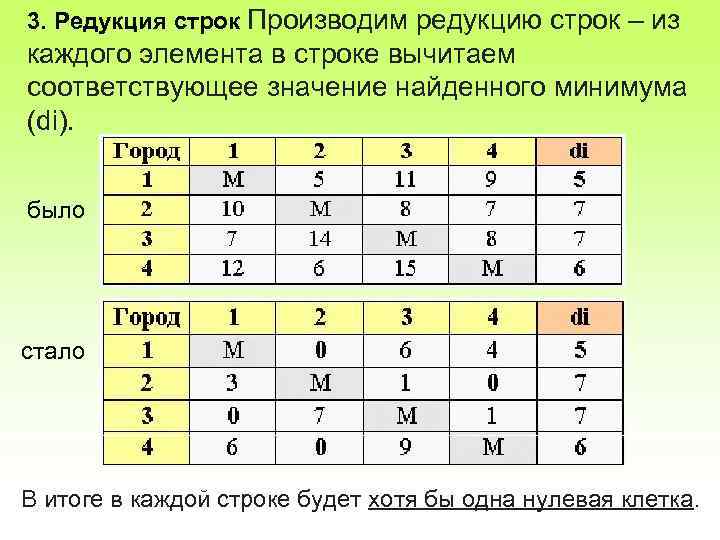 3. Редукция строк Производим редукцию строк – из каждого элемента в строке вычитаем соответствующее значение найденного минимума (di).

было

| Город | 1 | 2 | 3 | 4 | di |
|---|---|---|---|---|---|
| 1 | M | 5 | 11 | 9 | 5 |
| 2 | 10 | M | 8 | 7 | 7 |
| 3 | 7 | 14 | M | 8 | 7 |
| 4 | 12 | 6 | 15 | M | 6 |

стало

| Город | 1 | 2 | 3 | 4 | di |
|---|---|---|---|---|---|
| 1 | M | 0 | 6 | 4 | 5 |
| 2 | 3 | M | 1 | 0 | 7 |
| 3 | 0 | 7 | M | 1 | 7 |
| 4 | 6 | 0 | 9 | M | 6 |

В итоге в каждой строке будет хотя бы одна нулевая клетка.